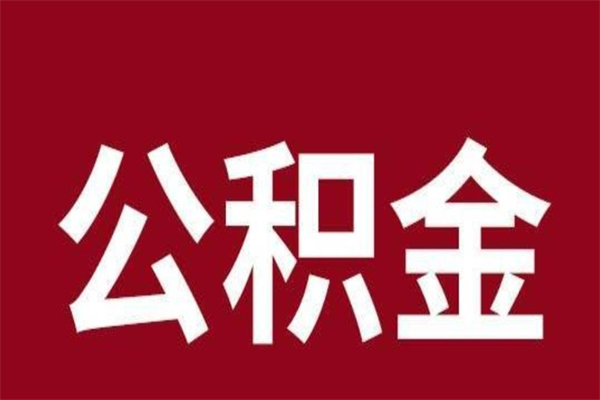 公积金